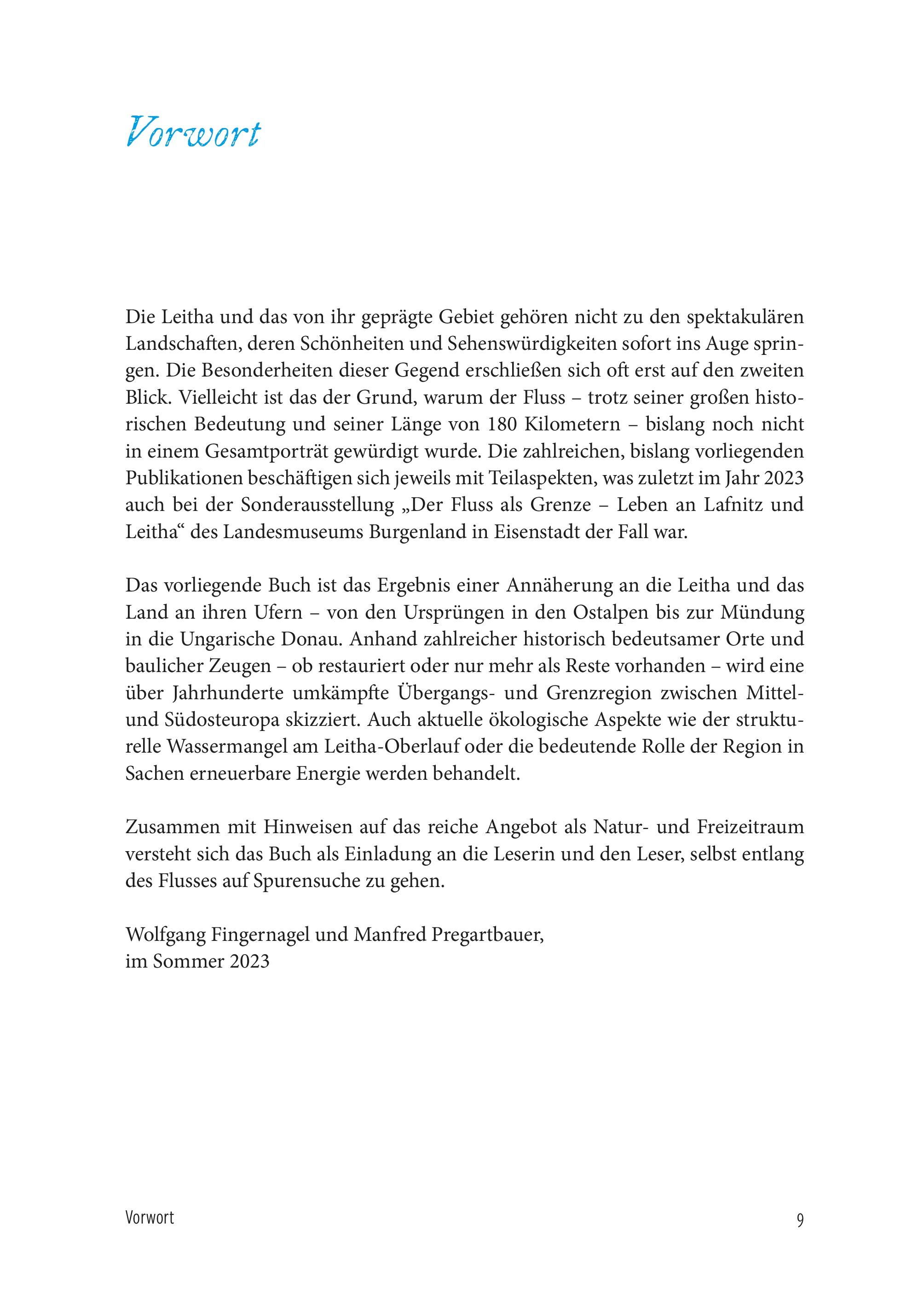 Vorwort

Die Leitha und das von ihr geprägte Gebiet gehören nicht zu den spektakulären Landschaften, deren Schönheiten und Sehenswürdigkeiten sofort ins Auge springen. Die Besonderheiten dieser Gegend erschließen sich oft erst auf den zweiten Blick. Vielleicht ist das der Grund, warum der Fluss – trotz seiner großen historischen Bedeutung und seiner Länge von 180 Kilometern – bislang noch nicht in einem Gesamtporträt gewürdigt wurde. Die zahlreichen, bislang vorliegenden Publikationen beschäftigen sich jeweils mit Teilaspekten, was zuletzt im Jahr 2023 auch bei der Sonderausstellung „Der Fluss als Grenze – Leben an Lafnitz und Leitha“ des Landesmuseums Burgenland in Eisenstadt der Fall war.

Das vorliegende Buch ist das Ergebnis einer Annäherung an die Leitha und das Land an ihren Ufern – von den Ursprüngen in den Ostalpen bis zur Mündung in die Ungarische Donau. Anhand zahlreicher historisch bedeutsamer Orte und baulicher Zeugen – ob restauriert oder nur mehr als Reste vorhanden – wird eine über Jahrhunderte umkämpfte Übergangs- und Grenzregion zwischen Mittel- und Südosteuropa skizziert. Auch aktuelle ökologische Aspekte wie der strukturelle Wassermangel am Leitha-Oberlauf oder die bedeutende Rolle der Region in Sachen erneuerbare Energie werden behandelt.

Zusammen mit Hinweisen auf das reiche Angebot als Natur- und Freizeitraum versteht sich das Buch als Einladung an die Leserin und den Leser, selbst entlang des Flusses auf Spurensuche zu gehen.

Wolfgang Fingernagel und Manfred Pregartbauer,
im Sommer 2023

Vorwort 9